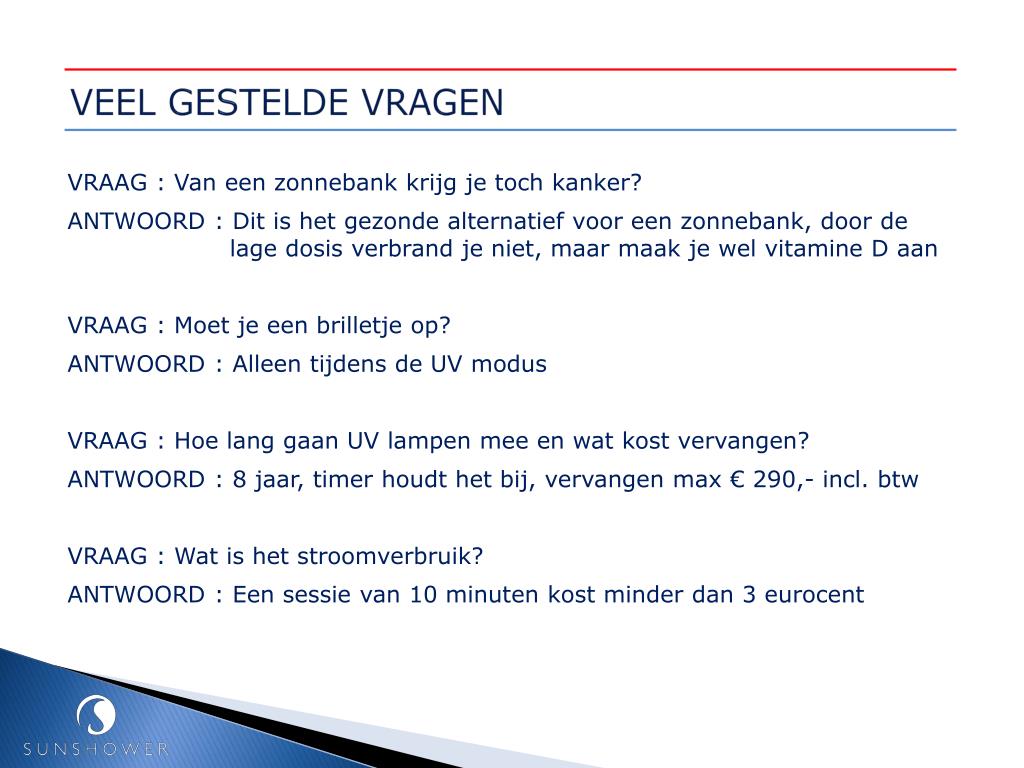 VEEL GESTELDE VRAGEN

VRAAG : Van een zonnebank krijg je toch kanker?

ANTWOORD : Dit is het gezonde alternatief voor een zonnebank, door de lage dosis verbrand je niet, maar maak je wel vitamine D aan

VRAAG : Moet je een brilletje op?

ANTWOORD : Alleen tijdens de UV modus

VRAAG : Hoe lang gaan UV lampen mee en wat kost vervangen?

ANTWOORD : 8 jaar, timer houdt het bij, vervangen max € 290,- incl. btw

VRAAG : Wat is het stroomverbruik?

ANTWOORD : Een sessie van 10 minuten kost minder dan 3 eurocent

SUNSHOWER